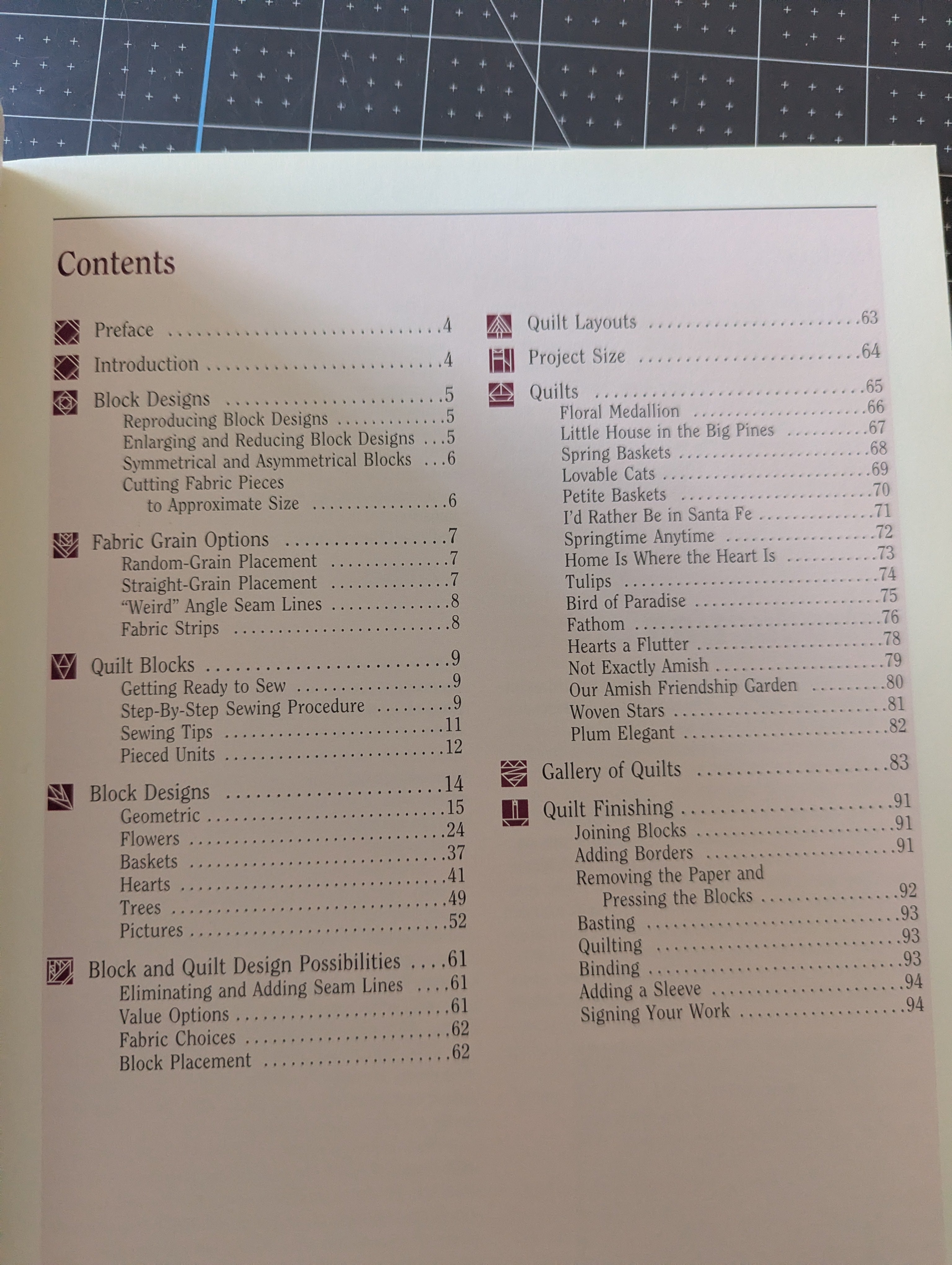 Contents

Preface 4
Introduction 4
Block Designs 5
Reproducing Block Designs 5
Enlarging and Reducing Block Designs 5
Symmetrical and Asymmetrical Blocks 6
Cutting Fabric Pieces to Approximate Size 6

Fabric Grain Options 7
Random-Grain Placement 7
Straight-Grain Placement 7
"Weird" Angle Seam Lines 8
Fabric Strips 8

Quilt Blocks 9
Getting Ready to Sew 9
Step-By-Step Sewing Procedure 9
Sewing Tips 11
Pieced Units 12

Block Designs 14
Geometric 15
Flowers 24
Baskets 37
Hearts 41
Trees 49
Pictures 52

Block and Quilt Design Possibilities 61
Eliminating and Adding Seam Lines 61
Value Options 61
Fabric Choices 62
Block Placement 62

Quilt Layouts 63
Project Size 64
Quilts 65
Floral Medallion 66
Little House in the Big Pines 67
Spring Baskets 68
Lovable Cats 69
Petite Baskets 70
I'd Rather Be in Santa Fe 71
Springtime Anytime 72
Home Is Where the Heart Is 73
Tulips 74
Bird of Paradise 75
Fathom 76
Hearts a Flutter 78
Not Exactly Amish 79
Our Amish Friendship Garden 80
Woven Stars 81
Plum Elegant 82

Gallery of Quilts 83

Quilt Finishing 91
Joining Blocks 91
Adding Borders 91
Removing the Paper and Pressing the Blocks 92
Basting 93
Quilting 93
Binding 93
Adding a Sleeve 94
Signing Your Work 94